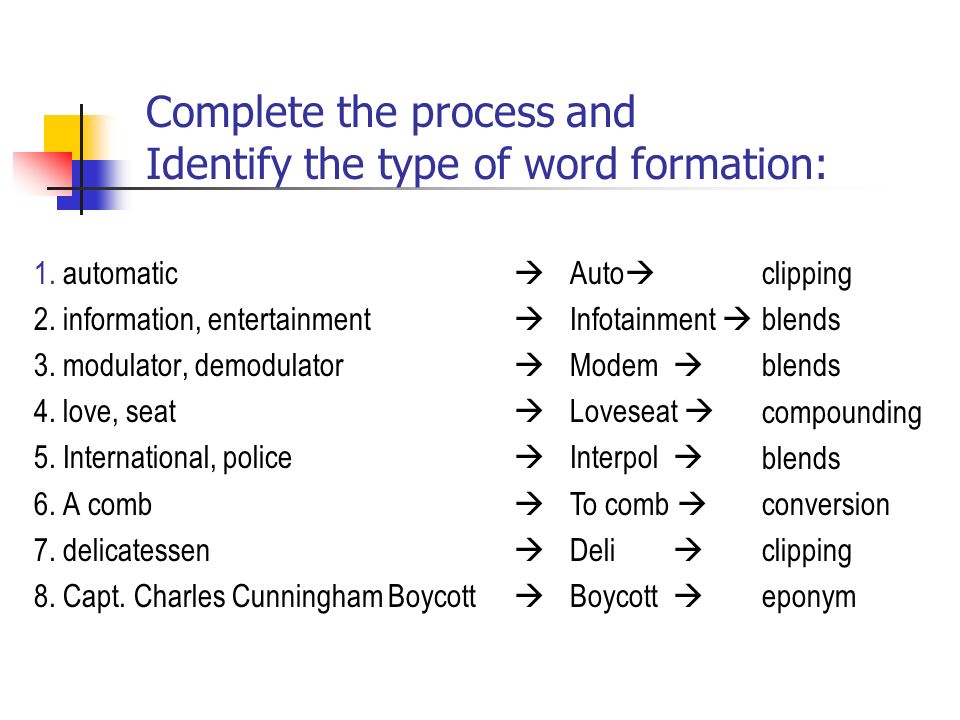 Complete the process and
Identify the type of word formation:

1. automatic → Auto→ clipping
2. information, entertainment → Infotainment → blends
3. modulator, demodulator → Modem → blends
4. love, seat → Loveseat → compounding
5. International, police → Interpol → blends
6. A comb → To comb → conversion
7. delicatessen → Deli → clipping
8. Capt. Charles Cunningham Boycott → Boycott → eponym